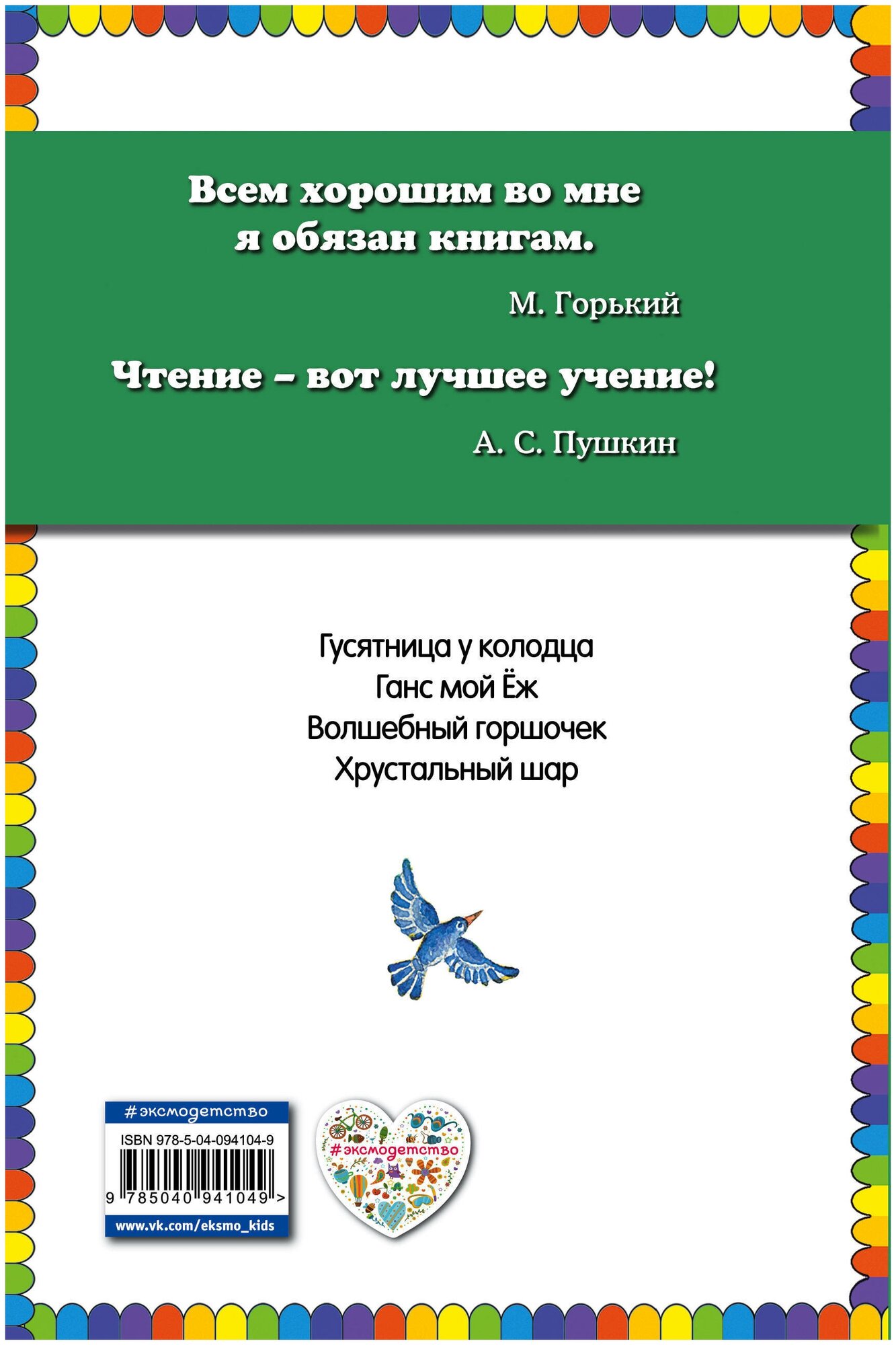 Всем хорошим во мне я обязан книгам.

М. Горький

Чтение – вот лучшее учение!

А. С. Пушкин

Гусятница у колодца
Ганс мой Ёж
Волшебный горшочек
Хрустальный шар

#эксмодетство

ISBN 978-5-04-094104-9

9 785040 941049 >

www.vk.com/eksmo_kids

#эксмодетство